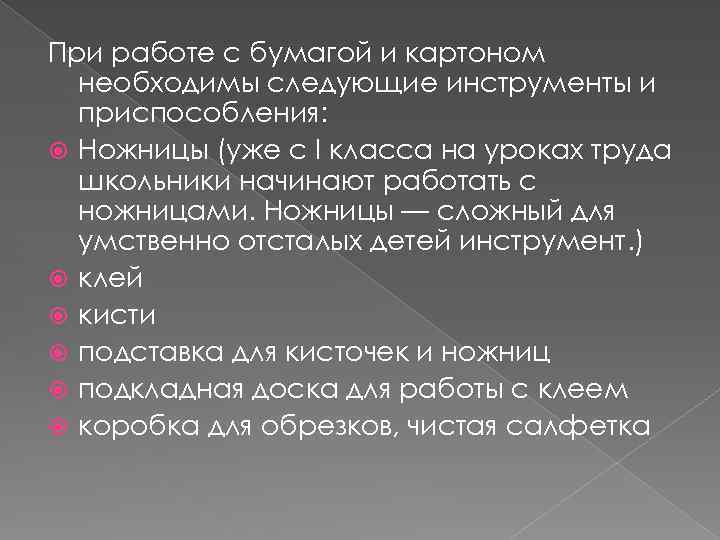 При работе с бумагой и картоном необходимы следующие инструменты и приспособления:

• Ножницы (уже с I класса на уроках труда школьники начинают работать с ножницами. Ножницы — сложный для умственно отсталых детей инструмент.)
• клей
• кисти
• подставка для кисточек и ножниц
• подкладная доска для работы с клеем
• коробка для обрезков, чистая салфетка